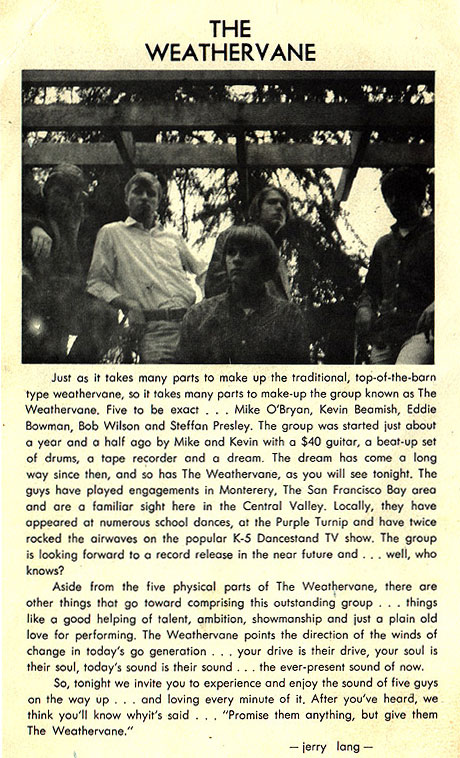 THE
WEATHERVANE

Just as it takes many parts to make up the traditional, top-of-the-barn type weathervane, so it takes many parts to make-up the group known as The Weathervane. Five to be exact . . . Mike O'Bryan, Kevin Beamish, Eddie Bowman, Bob Wilson and Steffan Presley. The group was started just about a year and a half ago by Mike and Kevin with a $40 guitar, a beat-up set of drums, a tape recorder and a dream. The dream has come a long way since then, and so has The Weathervane, as you will see tonight. The guys have played engagements in Monterery, The San Francisco Bay area and are a familiar sight here in the Central Valley. Locally, they have appeared at numerous school dances, at the Purple Turnip and have twice rocked the airwaves on the popular K-5 Dancestand TV show. The group is looking forward to a record release in the near future and . . . well, who knows?

Aside from the five physical parts of The Weathervane, there are other things that go toward comprising this outstanding group . . . things like a good helping of talent, ambition, showmanship and just a plain old love for performing. The Weathervane points the direction of the winds of change in today's go generation . . . your drive is their drive, your soul is their soul, today's sound is their sound . . . the ever-present sound of now.

So, tonight we invite you to experience and enjoy the sound of five guys on the way up . . . and loving every minute of it. After you've heard, we think you'll know whyit's said . . . "Promise them anything, but give them The Weathervane."

— jerry lang —